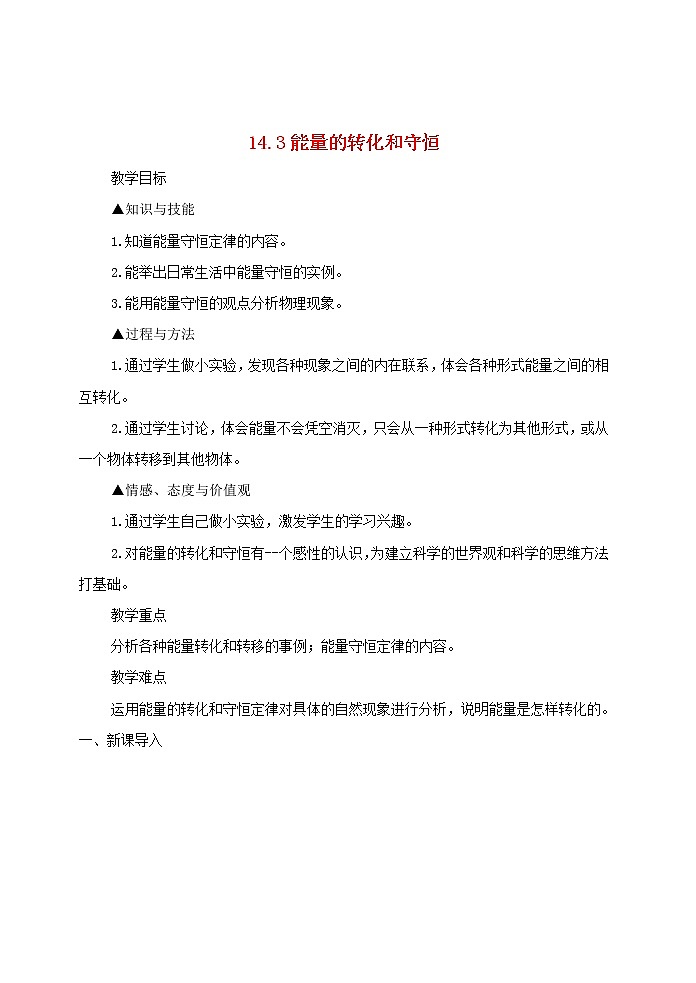 14.3 能量的转化和守恒

教学目标

▲知识与技能

1.知道能量守恒定律的内容。

2.能举出日常生活中能量守恒的实例。

3.能用能量守恒的观点分析物理现象。

▲过程与方法

1.通过学生做小实验，发现各种现象之间的内在联系，体会各种形式能量之间的相互转化。

2.通过学生讨论，体会能量不会凭空消灭，只会从一种形式转化为其他形式，或从一个物体转移到其他物体。

▲情感、态度与价值观

1.通过学生自己做小实验，激发学生的学习兴趣。

2.对能量的转化和守恒有--个感性的认识，为建立科学的世界观和科学的思维方法打基础。

教学重点

分析各种能量转化和转移的事例；能量守恒定律的内容。

教学难点

运用能量的转化和守恒定律对具体的自然现象进行分析，说明能量是怎样转化的。

一、新课导入